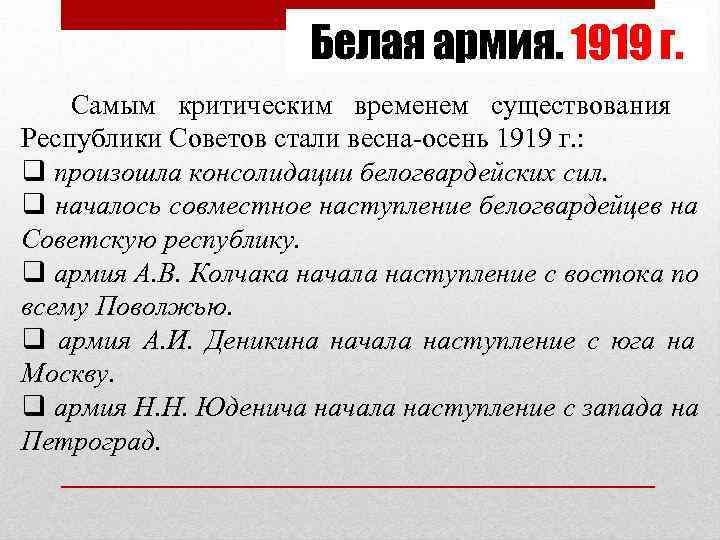 Белая армия. 1919 г.

Самым критическим временем существования Республики Советов стали весна-осень 1919 г.:
❑ произошла консолидации белогвардейских сил.
❑ началось совместное наступление белогвардейцев на Советскую республику.
❑ армия А.В. Колчака начала наступление с востока по всему Поволжью.
❑ армия А.И. Деникина начала наступление с юга на Москву.
❑ армия Н.Н. Юденича начала наступление с запада на Петроград.